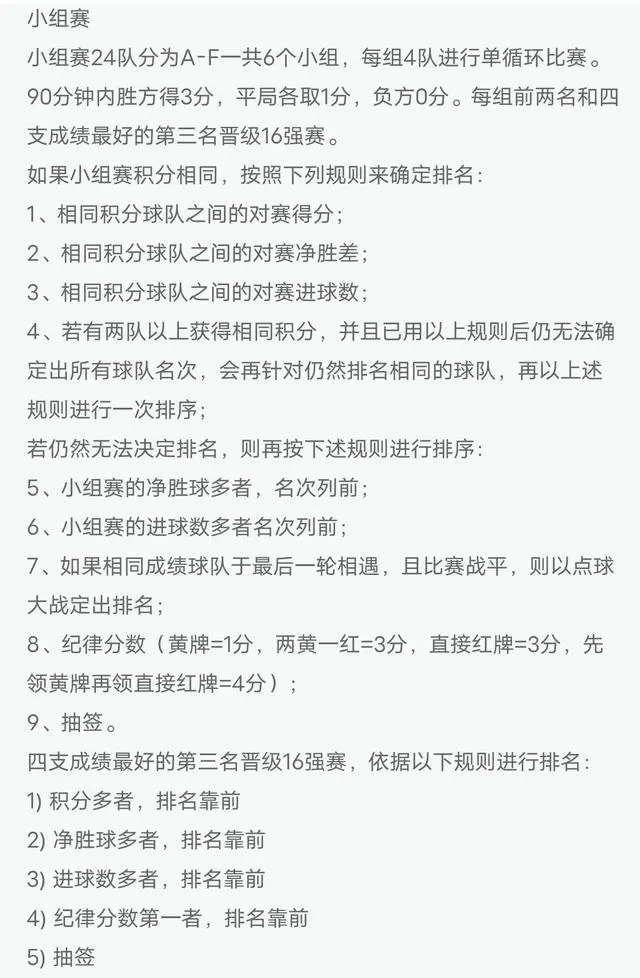 小组赛

小组赛24队分为A-F一共6个小组，每组4队进行单循环比赛。90分钟内胜方得3分，平局各取1分，负方0分。每组前两名和四支成绩最好的第三名晋级16强赛。

如果小组赛积分相同，按照下列规则来确定排名：

1、相同积分球队之间的对赛得分；

2、相同积分球队之间的对赛净胜差；

3、相同积分球队之间的对赛进球数；

4、若有两队以上获得相同积分，并且已用以上规则后仍无法确定出所有球队名次，会再针对仍然排名相同的球队，再以上述规则进行一次排序；

若仍然无法决定排名，则再按下述规则进行排序：

5、小组赛的净胜球多者，名次列前；

6、小组赛的进球数多者名次列前；

7、如果相同成绩球队于最后一轮相遇，且比赛战平，则以点球大战定出排名；

8、纪律分数（黄牌=1分，两黄一红=3分，直接红牌=3分，先领黄牌再领直接红牌=4分）；

9、抽签。

四支成绩最好的第三名晋级16强赛，依据以下规则进行排名：

1) 积分多者，排名靠前

2) 净胜球多者，排名靠前

3) 进球数多者，排名靠前

4) 纪律分数第一者，排名靠前

5) 抽签